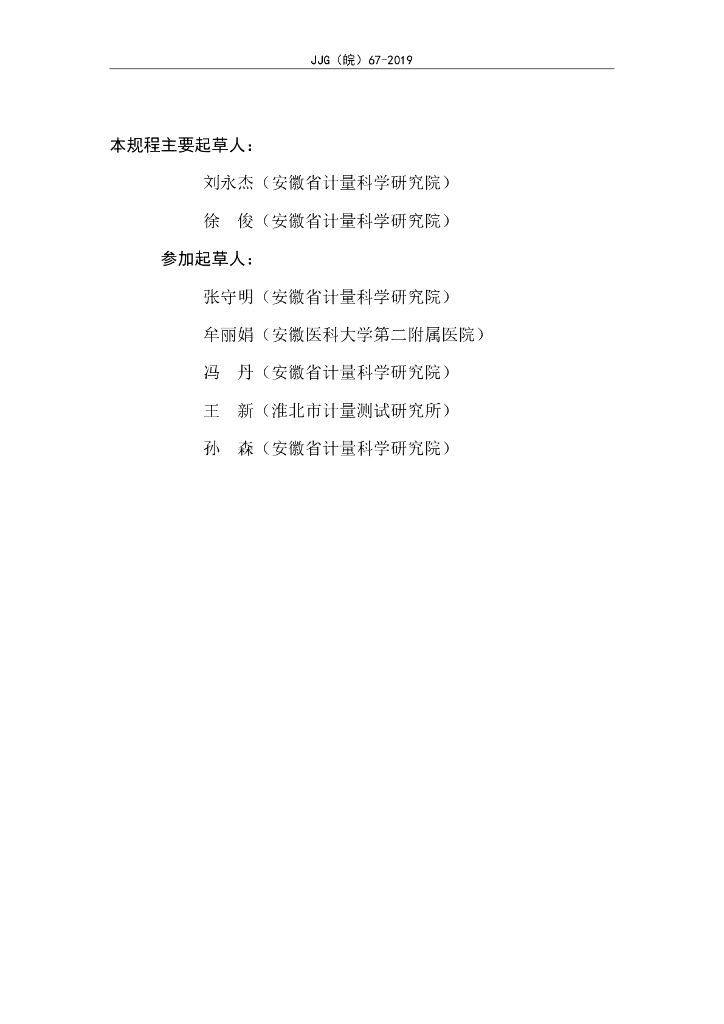 JJG（皖）67-2019

本规程主要起草人：

刘永杰（安徽省计量科学研究院）

徐　俊（安徽省计量科学研究院）

参加起草人：

张守明（安徽省计量科学研究院）

牟丽娟（安徽医科大学第二附属医院）

冯　丹（安徽省计量科学研究院）

王　新（淮北市计量测试研究所）

孙　森（安徽省计量科学研究院）